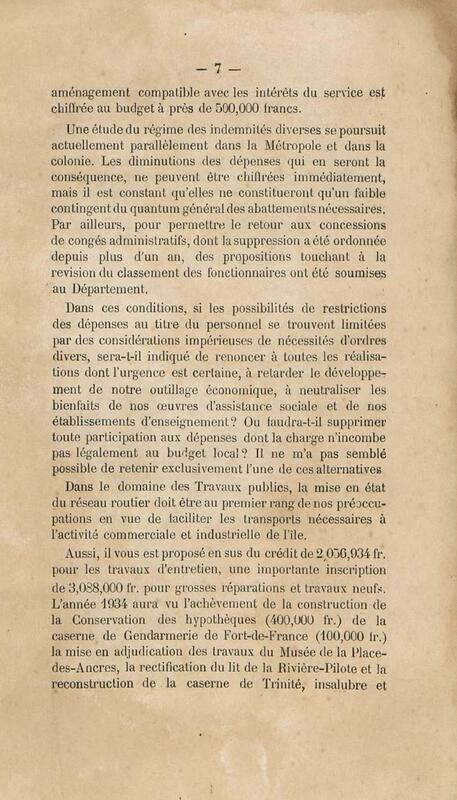 — 7 —

aménagement compatible avec les intérêts du service est chiffrée au budget à près de 500,000 francs.

Une étude du régime des indemnités diverses se poursuit actuellement parallèlement dans la Métropole et dans la colonie. Les diminutions des dépenses qui en seront la conséquence, ne peuvent être chiffrées immédiatement, mais il est constant qu'elles ne constitueront qu'un faible contingent du quantum général des abattements nécessaires. Par ailleurs, pour permettre le retour aux concessions de congés administratifs, dont la suppression a été ordonnée depuis plus d'un an, des propositions touchant à la revision du classement des fonctionnaires ont été soumises au Département.

Dans ces conditions, si les possibilités de restrictions des dépenses au titre du personnel se trouvent limitées par des considérations impérieuses de nécessités d'ordres divers, sera-t-il indiqué de renoncer à toutes les réalisations dont l'urgence est certaine, à retarder le développement de notre outillage économique, à neutraliser les bienfaits de nos œuvres d'assistance sociale et de nos établissements d'enseignement? Ou faudra-t-il supprimer toute participation aux dépenses dont la charge n'incombe pas légalement au budget local? Il ne m'a pas semblé possible de retenir exclusivement l'une de ces alternatives

Dans le domaine des Travaux publics, la mise en état du réseau routier doit être au premier rang de nos préoccupations en vue de faciliter les transports nécessaires à l'activité commerciale et industrielle de l'île.

Aussi, il vous est proposé en sus du crédit de 2,056,934 fr. pour les travaux d'entretien, une importante inscription de 3,088,000 fr. pour grosses réparations et travaux neufs. L'année 1934 aura vu l'achèvement de la construction de la Conservation des hypothèques (400,000 fr.) de la caserne de Gendarmerie de Fort-de-France (100,000 fr.) la mise en adjudication des travaux du Musée de la Place-des-Ancres, la rectification du lit de la Rivière-Pilote et la reconstruction de la caserne de Trinité, insalubre et